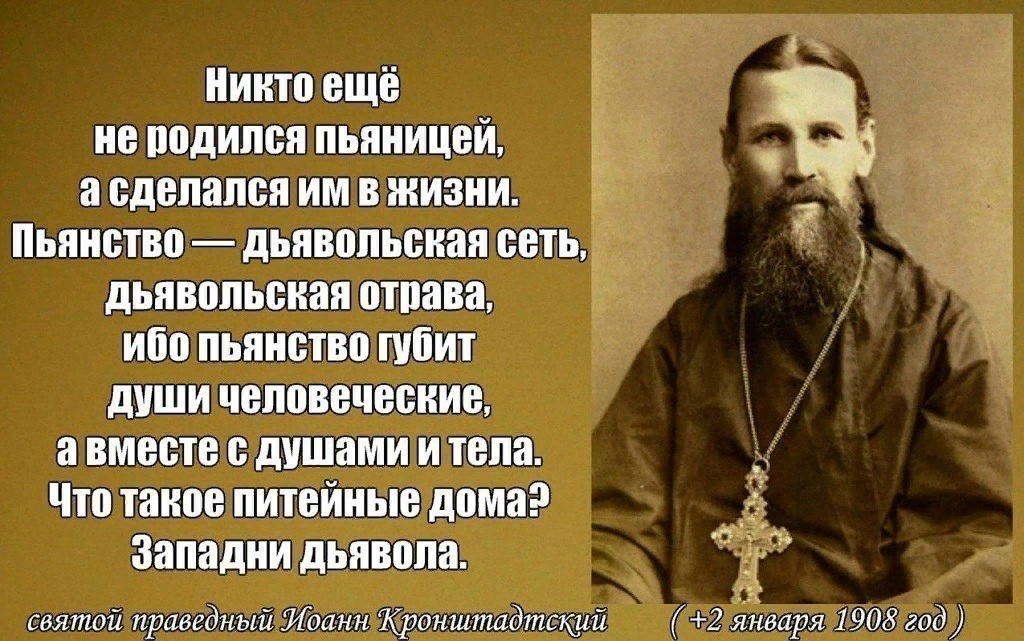 Никто ещё не родился пьяницей, а сделался им в жизни. Пьянство — дьявольская сеть, дьявольская отрава, ибо пьянство губит души человеческие, а вместе с душами и тела. Что такое питейные дома? Западни дьявола.

святой праведный Иоанн Кронштадтский ( +2 января 1908 год )